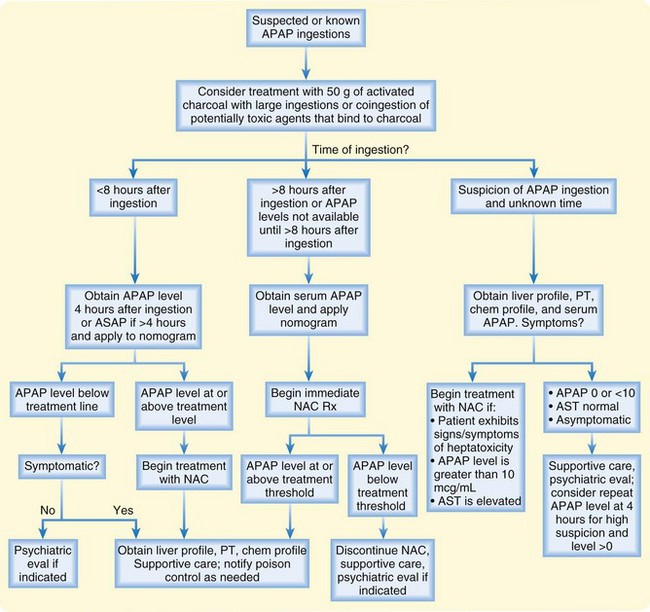 Suspected or known APAP ingestions

Consider treatment with 50 g of activated charcoal with large ingestions or coingestion of potentially toxic agents that bind to charcoal

Time of ingestion?

<8 hours after ingestion

>8 hours after ingestion or APAP levels not available until >8 hours after ingestion

Suspicion of APAP ingestion and unknown time

Obtain APAP level 4 hours after ingestion or ASAP if >4 hours and apply to nomogram

Obtain serum APAP level and apply nomogram

Obtain liver profile, PT, chem profile, and serum APAP. Symptoms?

APAP level below treatment line

APAP level at or above treatment level

Begin immediate NAC Rx

Begin treatment with NAC if:
• Patient exhibits signs/symptoms of heptatoxicity
• APAP level is greater than 10 mcg/mL
• AST is elevated

• APAP 0 or <10
• AST normal
• Asymptomatic

Symptomatic?

Begin treatment with NAC

APAP level at or above treatment threshold

APAP level below treatment threshold

Supportive care, psychiatric eval; consider repeat APAP level at 4 hours for high suspicion and level >0

No

Yes

Psychiatric eval if indicated

Obtain liver profile, PT, chem profile Supportive care; notify poison control as needed

Discontinue NAC, supportive care, psychiatric eval if indicated